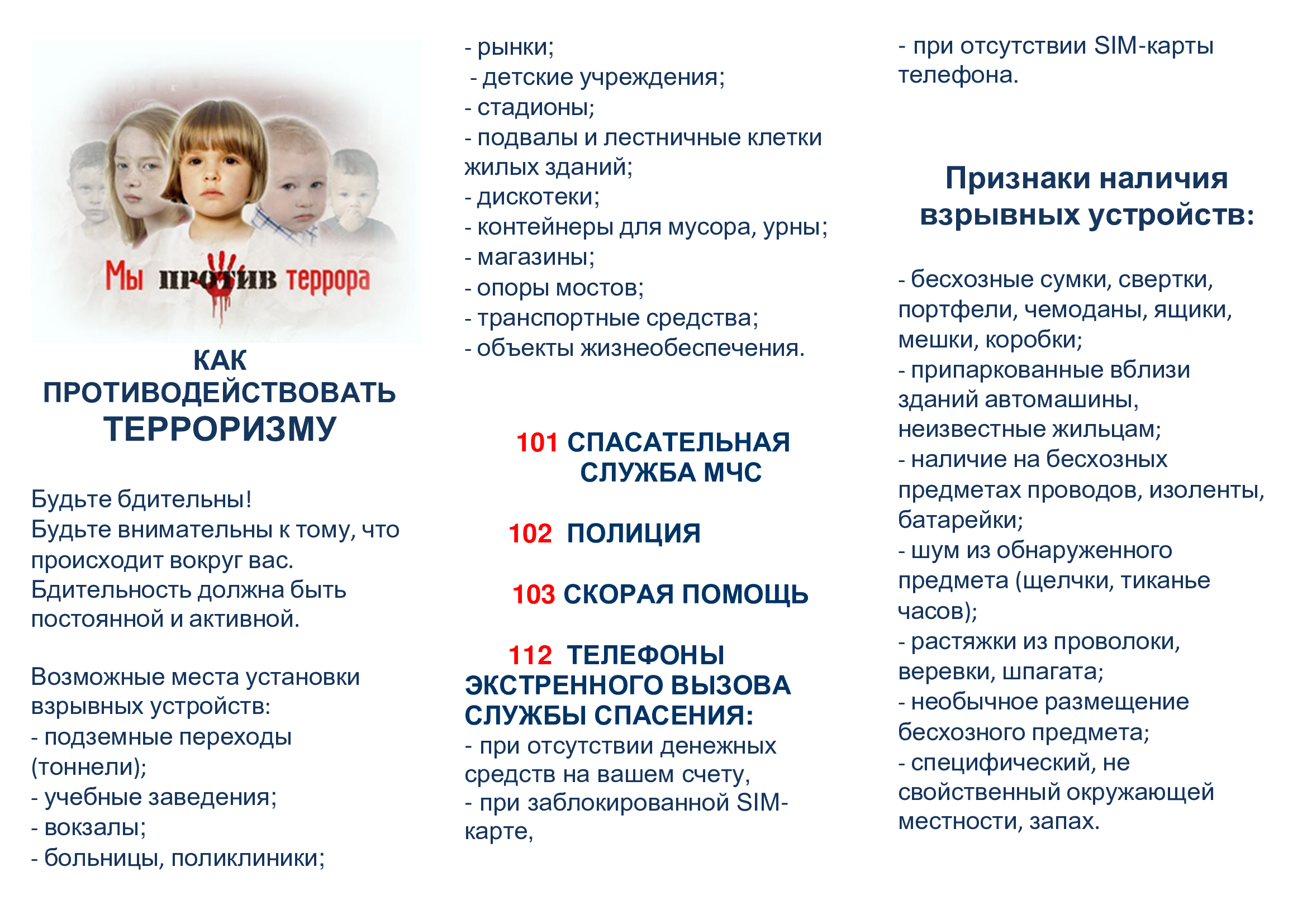 Мы против террора

КАК ПРОТИВОДЕЙСТВОВАТЬ ТЕРРОРИЗМУ

Будьте бдительны!
Будьте внимательны к тому, что происходит вокруг вас. Бдительность должна быть постоянной и активной.

Возможные места установки взрывных устройств:
- подземные переходы (тоннели);
- учебные заведения;
- вокзалы;
- больницы, поликлиники;
- рынки;
- детские учреждения;
- стадионы;
- подвалы и лестничные клетки жилых зданий;
- дискотеки;
- контейнеры для мусора, урны;
- магазины;
- опоры мостов;
- транспортные средства;
- объекты жизнеобеспечения.

101 СПАСАТЕЛЬНАЯ СЛУЖБА МЧС

102 ПОЛИЦИЯ

103 СКОРАЯ ПОМОЩЬ

112 ТЕЛЕФОНЫ ЭКСТРЕННОГО ВЫЗОВА СЛУЖБЫ СПАСЕНИЯ:
- при отсутствии денежных средств на вашем счету,
- при заблокированной SIM-карте,
- при отсутствии SIM-карты телефона.

Признаки наличия взрывных устройств:

- бесхозные сумки, свертки, портфели, чемоданы, ящики, мешки, коробки;
- припаркованные вблизи зданий автомашины, неизвестные жильцам;
- наличие на бесхозных предметах проводов, изоленты, батарейки;
- шум из обнаруженного предмета (щелчки, тиканье часов);
- растяжки из проволоки, веревки, шпагата;
- необычное размещение бесхозного предмета;
- специфический, не свойственный окружающей местности, запах.